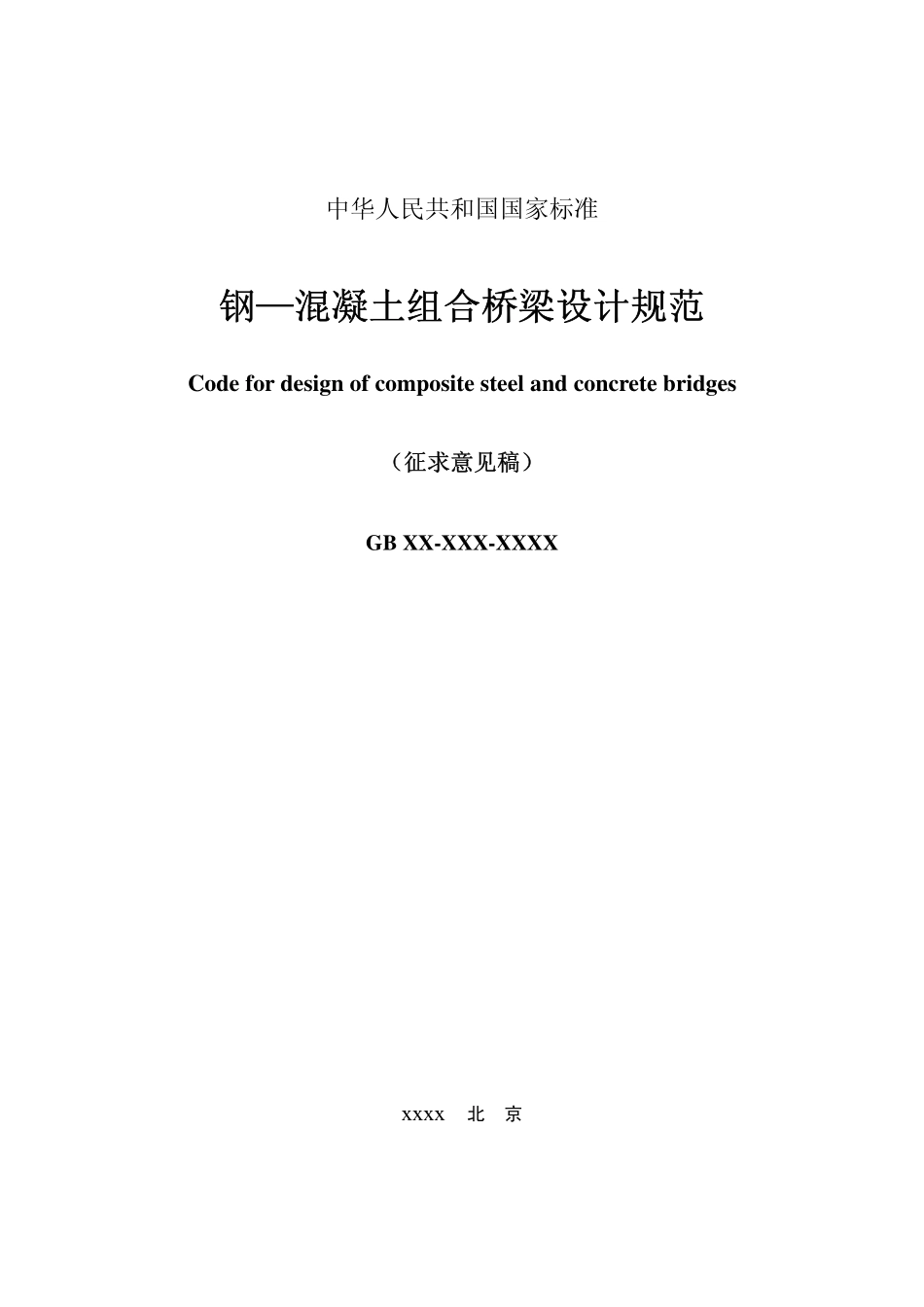 中华人民共和国国家标准

钢—混凝土组合桥梁设计规范

Code for design of composite steel and concrete bridges

（征求意见稿）

GB XX-XXX-XXXX

xxxx 北 京